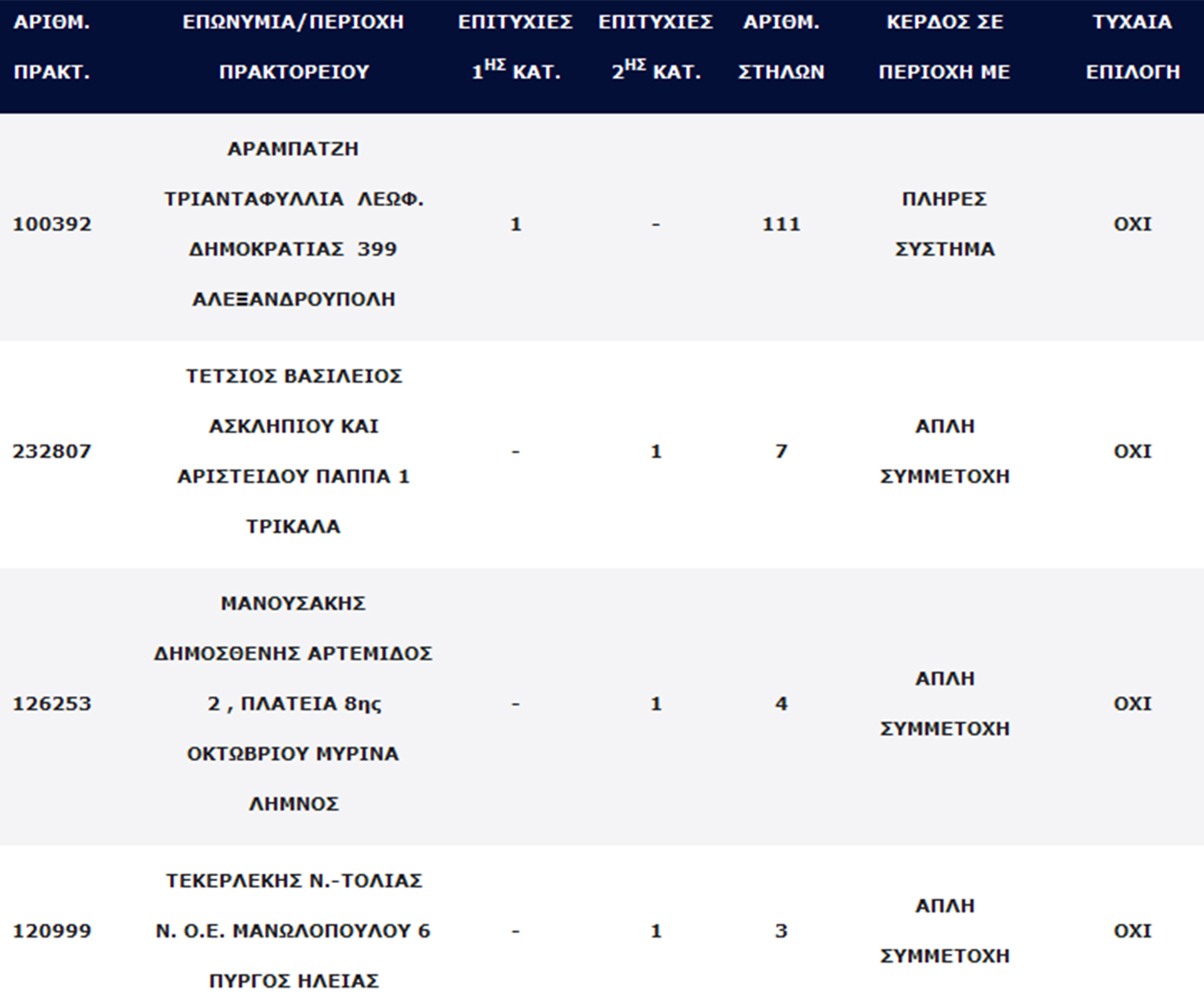 | ΑΡΙΘΜ. ΠΡΑΚΤ. | ΕΠΩΝΥΜΙΑ/ΠΕΡΙΟΧΗ ΠΡΑΚΤΟΡΕΙΟΥ | ΕΠΙΤΥΧΙΕΣ $1^{ΗΣ}$ ΚΑΤ. | ΕΠΙΤΥΧΙΕΣ $2^{ΗΣ}$ ΚΑΤ. | ΑΡΙΘΜ. ΣΤΗΛΩΝ | ΚΕΡΔΟΣ ΣΕ ΠΕΡΙΟΧΗ ΜΕ | ΤΥΧΑΙΑ ΕΠΙΛΟΓΗ |
|---|---|---|---|---|---|---|
| 100392 | ΑΡΑΜΠΑΤΖΗ ΤΡΙΑΝΤΑΦΥΛΛΙΑ ΛΕΩΦ. ΔΗΜΟΚΡΑΤΙΑΣ 399 ΑΛΕΞΑΝΔΡΟΥΠΟΛΗ | 1 | - | 111 | ΠΛΗΡΕΣ ΣΥΣΤΗΜΑ | ΟΧΙ |
| 232807 | ΤΕΤΣΙΟΣ ΒΑΣΙΛΕΙΟΣ ΑΣΚΛΗΠΙΟΥ ΚΑΙ ΑΡΙΣΤΕΙΔΟΥ ΠΑΠΠΑ 1 ΤΡΙΚΑΛΑ | - | 1 | 7 | ΑΠΛΗ ΣΥΜΜΕΤΟΧΗ | ΟΧΙ |
| 126253 | ΜΑΝΟΥΣΑΚΗΣ ΔΗΜΟΣΘΕΝΗΣ ΑΡΤΕΜΙΔΟΣ 2 , ΠΛΑΤΕΙΑ 8ης ΟΚΤΩΒΡΙΟΥ ΜΥΡΙΝΑ ΛΗΜΝΟΣ | - | 1 | 4 | ΑΠΛΗ ΣΥΜΜΕΤΟΧΗ | ΟΧΙ |
| 120999 | ΤΕΚΕΡΛΕΚΗΣ Ν.-ΤΟΛΙΑΣ Ν. Ο.Ε. ΜΑΝΩΛΟΠΟΥΛΟΥ 6 ΠΥΡΓΟΣ ΗΛΕΙΑΣ | - | 1 | 3 | ΑΠΛΗ ΣΥΜΜΕΤΟΧΗ | ΟΧΙ |